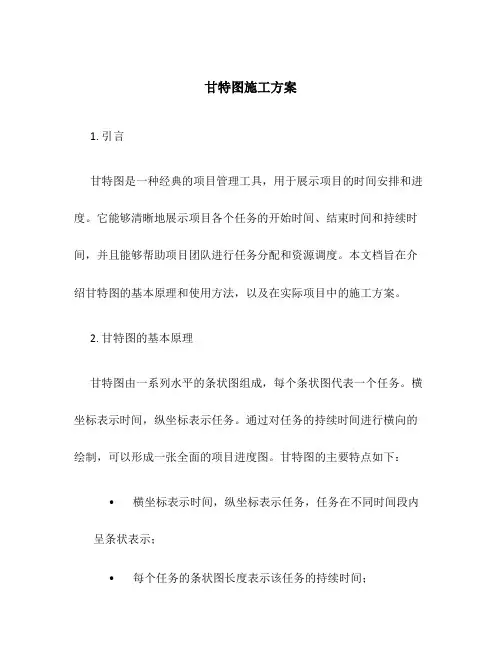 甘特图施工方案

1. 引言

甘特图是一种经典的项目管理工具，用于展示项目的时间安排和进度。它能够清晰地展示项目各个任务的开始时间、结束时间和持续时间，并且能够帮助项目团队进行任务分配和资源调度。本文档旨在介绍甘特图的基本原理和使用方法，以及在实际项目中的施工方案。

2. 甘特图的基本原理

甘特图由一系列水平的条状图组成，每个条状图代表一个任务。横坐标表示时间，纵坐标表示任务。通过对任务的持续时间进行横向的绘制，可以形成一张全面的项目进度图。甘特图的主要特点如下：

• 横坐标表示时间，纵坐标表示任务，任务在不同时间段内呈条状表示；

• 每个任务的条状图长度表示该任务的持续时间；